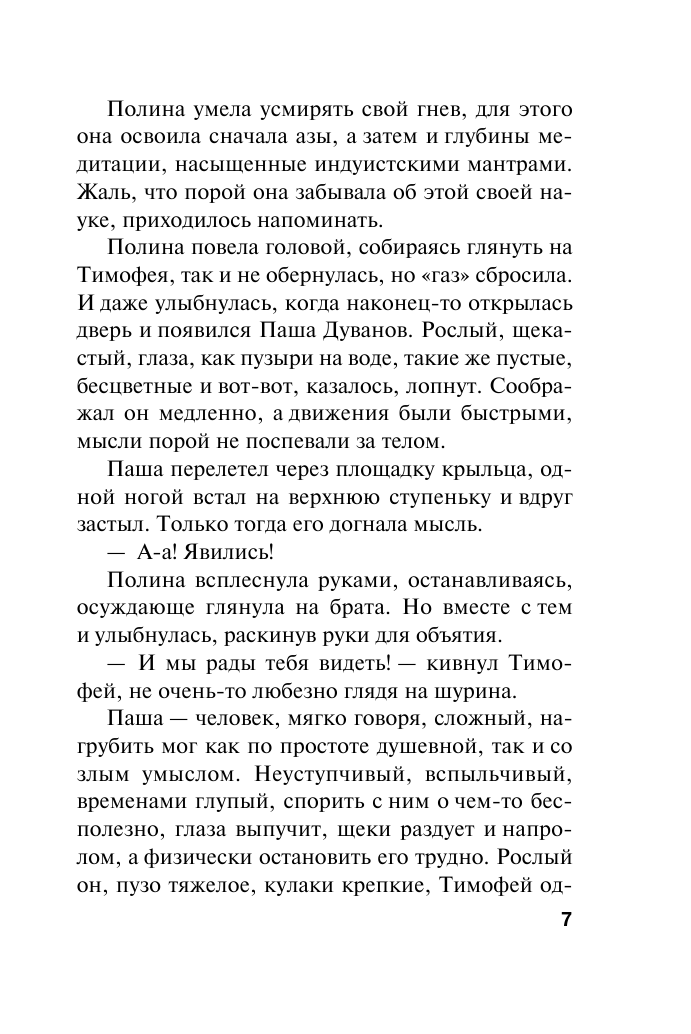 Полина умела усмирять свой гнев, для этого она освоила сначала азы, а затем и глубины медитации, насыщенные индуистскими мантрами. Жаль, что порой она забывала об этой своей науке, приходилось напоминать.

Полина повела головой, собираясь глянуть на Тимофея, так и не обернулась, но «газ» сбросила. И даже улыбнулась, когда наконец-то открылась дверь и появился Паша Дуванов. Рослый, щекастый, глаза, как пузыри на воде, такие же пустые, бесцветные и вот-вот, казалось, лопнут. Соображал он медленно, а движения были быстрыми, мысли порой не поспевали за телом.

Паша перелетел через площадку крыльца, одной ногой встал на верхнюю ступеньку и вдруг застыл. Только тогда его догнала мысль.

— А-а! Явились!

Полина всплеснула руками, останавливаясь, осуждающе глянула на брата. Но вместе с тем и улыбнулась, раскинув руки для объятия.

— И мы рады тебя видеть! — кивнул Тимофей, не очень-то любезно глядя на шурина.

Паша — человек, мягко говоря, сложный, нагрубить мог как по простоте душевной, так и со злым умыслом. Неуступчивый, вспыльчивый, временами глупый, спорить с ним о чем-то бесполезно, глаза выпучит, щеки раздует и напролом, а физически остановить его трудно. Рослый он, пузо тяжелое, кулаки крепкие, Тимофей од-

7